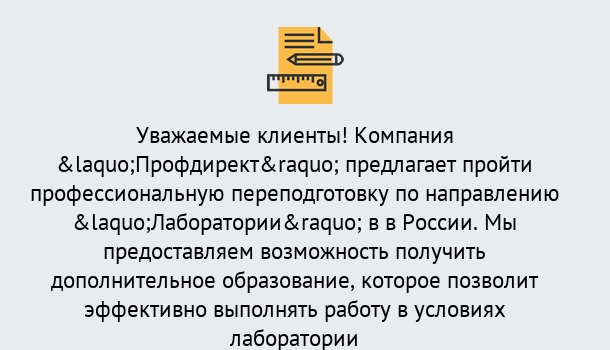 Уважаемые клиенты! Компания &laquo;Профдирект&raquo; предлагает пройти профессиональную переподготовку по направлению &laquo;Лаборатории&raquo; в в России. Мы предоставляем возможность получить дополнительное образование, которое позволит эффективно выполнять работу в условиях лаборатории